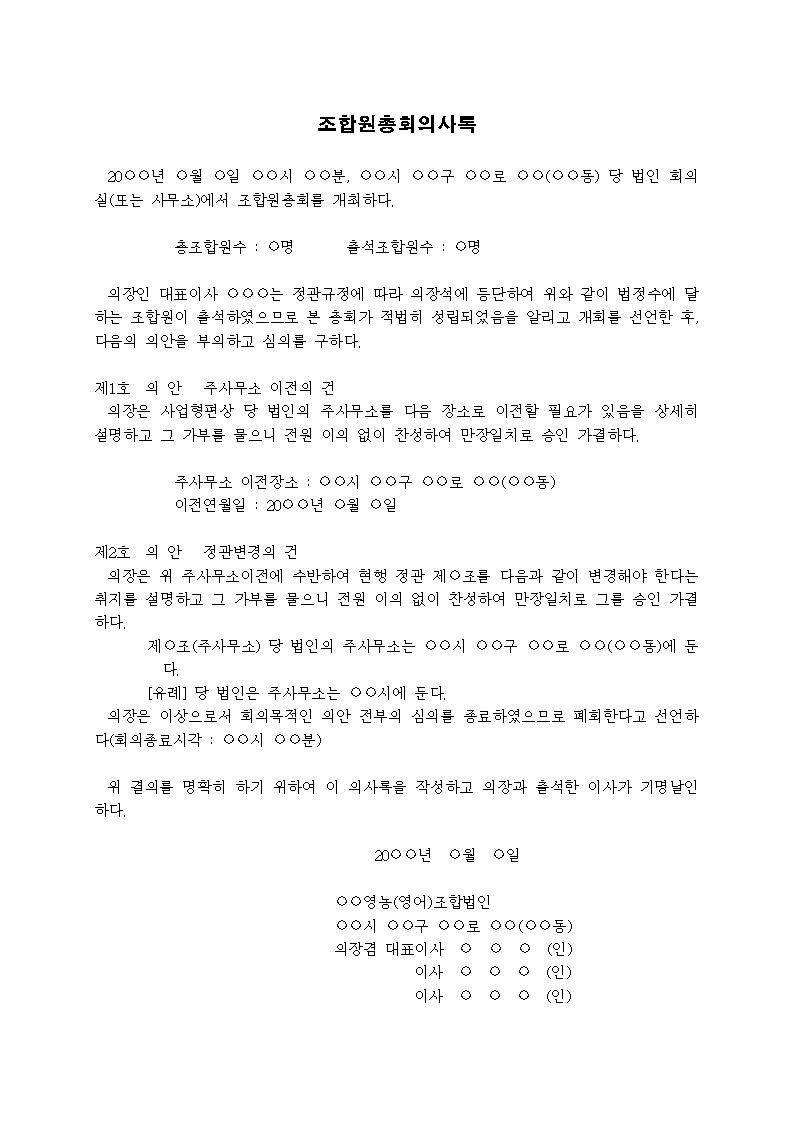 조합원총회의사록

20○○년 ○월 ○일 ○○시 ○○분, ○○시 ○○구 ○○로 ○○(○○동) 당 법인 회의실(또는 사무소)에서 조합원총회를 개최하다.

총조합원수 : ○명 출석조합원수 : ○명

의장인 대표이사 ○○○는 정관규정에 따라 의장석에 등단하여 위와 같이 법정수에 달하는 조합원이 출석하였으므로 본 총회가 적법히 성립되었음을 알리고 개회를 선언한 후, 다음의 의안을 부의하고 심의를 구하다.

제1호 의 안 주사무소 이전의 건
의장은 사업형편상 당 법인의 주사무소를 다음 장소로 이전할 필요가 있음을 상세히 설명하고 그 가부를 물으니 전원 이의 없이 찬성하여 만장일치로 승인 가결하다.

주사무소 이전장소 : ○○시 ○○구 ○○로 ○○(○○동)
이전연월일 : 20○○년 ○월 ○일

제2호 의 안 정관변경의 건
의장은 위 주사무소이전에 수반하여 현행 정관 제○조를 다음과 같이 변경해야 한다는 취지를 설명하고 그 가부를 물으니 전원 이의 없이 찬성하여 만장일치로 그를 승인 가결하다.
제○조(주사무소) 당 법인의 주사무소는 ○○시 ○○구 ○○로 ○○(○○동)에 둔다.
[유례] 당 법인은 주사무소는 ○○시에 둔다.
의장은 이상으로서 회의목적인 의안 전부의 심의를 종료하였으므로 폐회한다고 선언하다(회의종료시각 : ○○시 ○○분)

위 결의를 명확히 하기 위하여 이 의사록을 작성하고 의장과 출석한 이사가 기명날인하다.

20○○년 ○월 ○일

○○영농(영어)조합법인
○○시 ○○구 ○○로 ○○(○○동)
의장겸 대표이사 ○ ○ ○ (인)
이사 ○ ○ ○ (인)
이사 ○ ○ ○ (인)